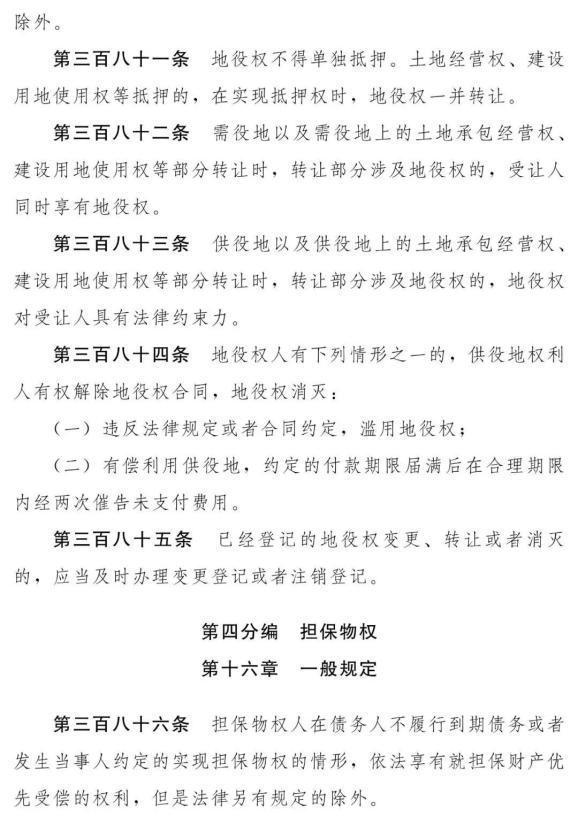 除外。

第三百八十一条　地役权不得单独抵押。土地经营权、建设用地使用权等抵押的，在实现抵押权时，地役权一并转让。

第三百八十二条　需役地以及需役地上的土地承包经营权、建设用地使用权等部分转让时，转让部分涉及地役权的，受让人同时享有地役权。

第三百八十三条　供役地以及供役地上的土地承包经营权、建设用地使用权等部分转让时，转让部分涉及地役权的，地役权对受让人具有法律约束力。

第三百八十四条　地役权人有下列情形之一的，供役地权利人有权解除地役权合同，地役权消灭：

（一）违反法律规定或者合同约定，滥用地役权；

（二）有偿利用供役地，约定的付款期限届满后在合理期限内经两次催告未支付费用。

第三百八十五条　已经登记的地役权变更、转让或者消灭的，应当及时办理变更登记或者注销登记。

第四分编　担保物权

第十六章　一般规定

第三百八十六条　担保物权人在债务人不履行到期债务或者发生当事人约定的实现担保物权的情形，依法享有就担保财产优先受偿的权利，但是法律另有规定的除外。